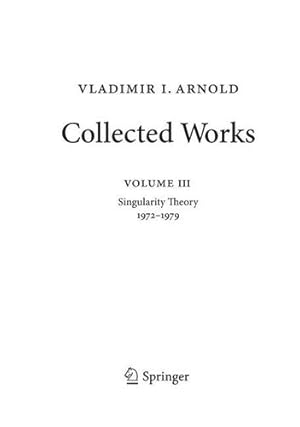 VLADIMIR I. ARNOLD

Collected Works

VOLUME III

Singularity Theory
1972–1979

Springer